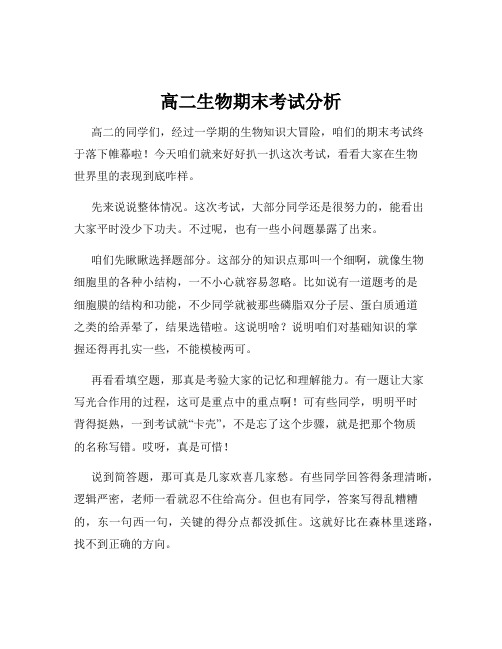 高二生物期末考试分析

高二的同学们，经过一学期的生物知识大冒险，咱们的期末考试终于落下帷幕啦！今天咱们就来好好扒一扒这次考试，看看大家在生物世界里的表现到底咋样。

先来说说整体情况。这次考试，大部分同学还是很努力的，能看出大家平时没少下功夫。不过呢，也有一些小问题暴露了出来。

咱们先瞅瞅选择题部分。这部分的知识点那叫一个细啊，就像生物细胞里的各种小结构，一不小心就容易忽略。比如说有一道题考的是细胞膜的结构和功能，不少同学就被那些磷脂双分子层、蛋白质通道之类的给弄晕了，结果选错啦。这说明啥？说明咱们对基础知识的掌握还得再扎实一些，不能模棱两可。

再看看填空题，那真是考验大家的记忆和理解能力。有一题让大家写光合作用的过程，这可是重点中的重点啊！可有些同学，明明平时背得挺熟，一到考试就“卡壳”，不是忘了这个步骤，就是把那个物质的名称写错。哎呀，真是可惜！

说到简答题，那可真是几家欢喜几家愁。有些同学回答得条理清晰，逻辑严密，老师一看就忍不住给高分。但也有同学，答案写得乱糟糟的，东一句西一句，关键的得分点都没抓住。这就好比在森林里迷路，找不到正确的方向。